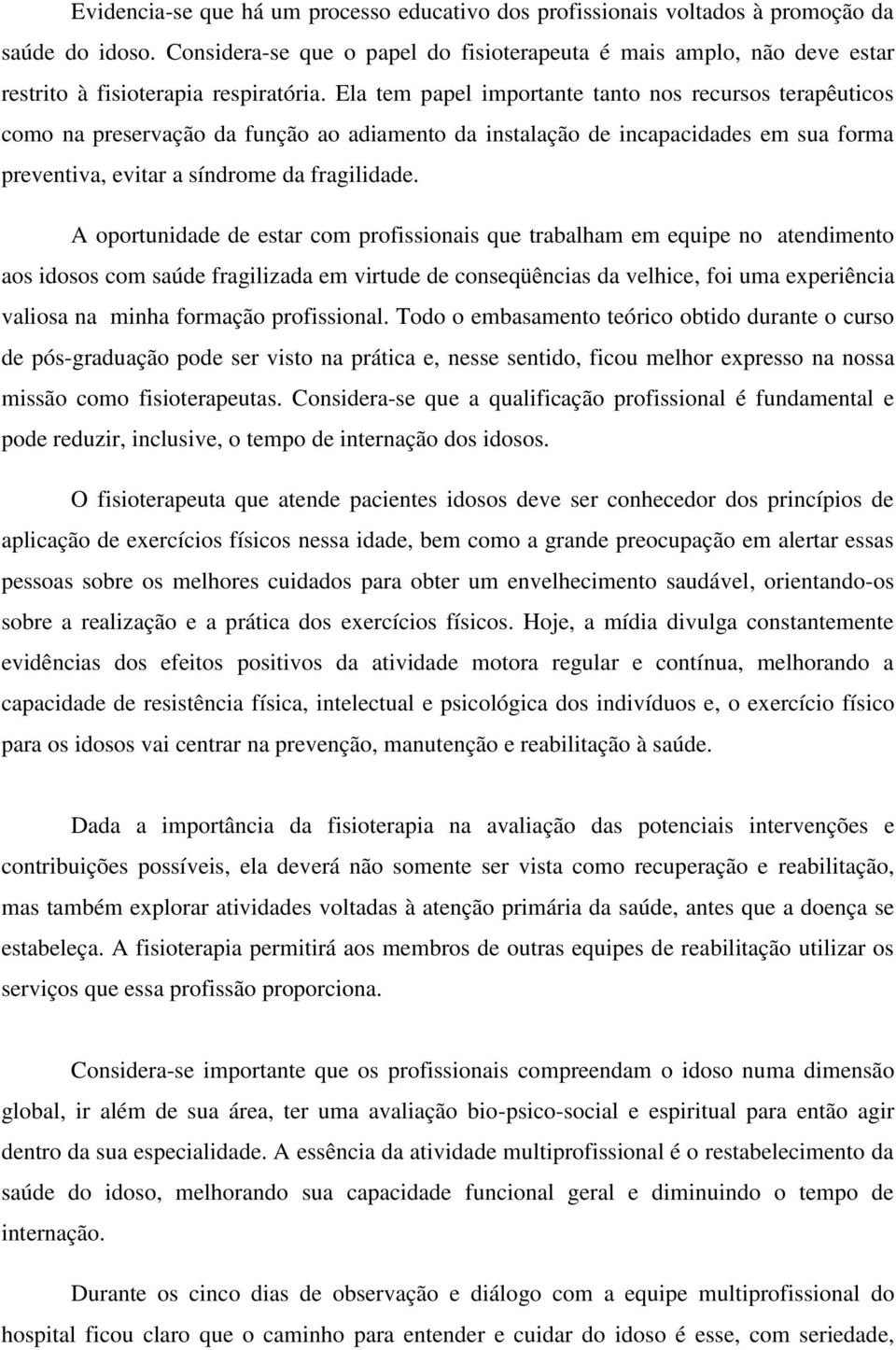 Evidencia-se que há um processo educativo dos profissionais voltados à promoção da saúde do idoso. Considera-se que o papel do fisioterapeuta é mais amplo, não deve estar restrito à fisioterapia respiratória. Ela tem papel importante tanto nos recursos terapêuticos como na preservação da função ao adiamento da instalação de incapacidades em sua forma preventiva, evitar a síndrome da fragilidade.

A oportunidade de estar com profissionais que trabalham em equipe no atendimento aos idosos com saúde fragilizada em virtude de conseqüências da velhice, foi uma experiência valiosa na minha formação profissional. Todo o embasamento teórico obtido durante o curso de pós-graduação pode ser visto na prática e, nesse sentido, ficou melhor expresso na nossa missão como fisioterapeutas. Considera-se que a qualificação profissional é fundamental e pode reduzir, inclusive, o tempo de internação dos idosos.

O fisioterapeuta que atende pacientes idosos deve ser conhecedor dos princípios de aplicação de exercícios físicos nessa idade, bem como a grande preocupação em alertar essas pessoas sobre os melhores cuidados para obter um envelhecimento saudável, orientando-os sobre a realização e a prática dos exercícios físicos. Hoje, a mídia divulga constantemente evidências dos efeitos positivos da atividade motora regular e contínua, melhorando a capacidade de resistência física, intelectual e psicológica dos indivíduos e, o exercício físico para os idosos vai centrar na prevenção, manutenção e reabilitação à saúde.

Dada a importância da fisioterapia na avaliação das potenciais intervenções e contribuições possíveis, ela deverá não somente ser vista como recuperação e reabilitação, mas também explorar atividades voltadas à atenção primária da saúde, antes que a doença se estabeleça. A fisioterapia permitirá aos membros de outras equipes de reabilitação utilizar os serviços que essa profissão proporciona.

Considera-se importante que os profissionais compreendam o idoso numa dimensão global, ir além de sua área, ter uma avaliação bio-psico-social e espiritual para então agir dentro da sua especialidade. A essência da atividade multiprofissional é o restabelecimento da saúde do idoso, melhorando sua capacidade funcional geral e diminuindo o tempo de internação.

Durante os cinco dias de observação e diálogo com a equipe multiprofissional do hospital ficou claro que o caminho para entender e cuidar do idoso é esse, com seriedade,